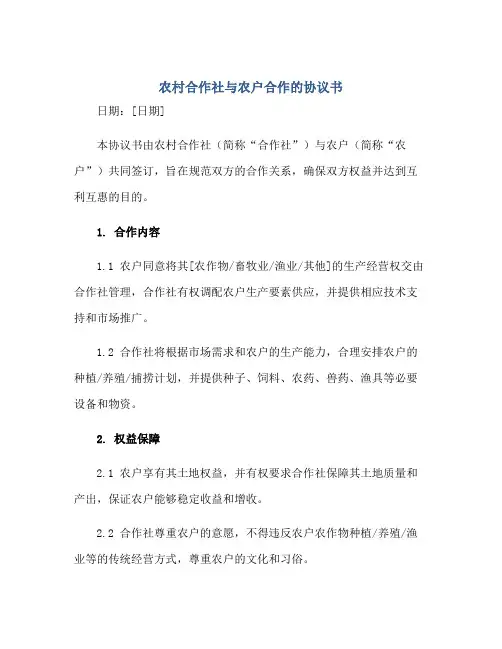 农村合作社与农户合作的协议书

日期：[日期]

本协议书由农村合作社（简称“合作社”）与农户（简称“农户”）共同签订，旨在规范双方的合作关系，确保双方权益并达到互利互惠的目的。

1. 合作内容

1.1 农户同意将其[农作物/畜牧业/渔业/其他]的生产经营权交由合作社管理，合作社有权调配农户生产要素供应，并提供相应技术支持和市场推广。

1.2 合作社将根据市场需求和农户的生产能力，合理安排农户的种植/养殖/捕捞计划，并提供种子、饲料、农药、兽药、渔具等必要设备和物资。

2. 权益保障

2.1 农户享有其土地权益，并有权要求合作社保障其土地质量和产出，保证农户能够稳定收益和增收。

2.2 合作社尊重农户的意愿，不得违反农户农作物种植/养殖/渔业等的传统经营方式，尊重农户的文化和习俗。